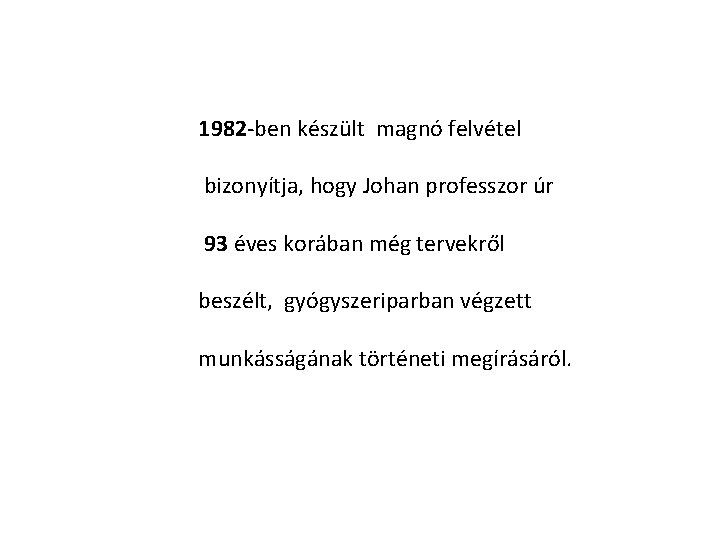 1982-ben készült magnó felvétel bizonyítja, hogy Johan professzor úr 93 éves korában még tervekről beszélt, gyógyszeriparban végzett munkásságának történeti megírásáról.